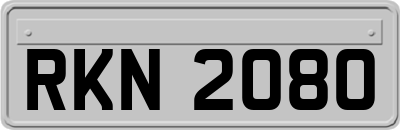 RKN 2080